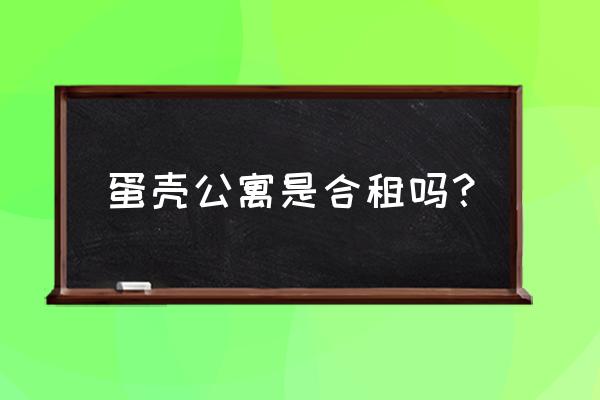 蛋壳公寓是合租吗?